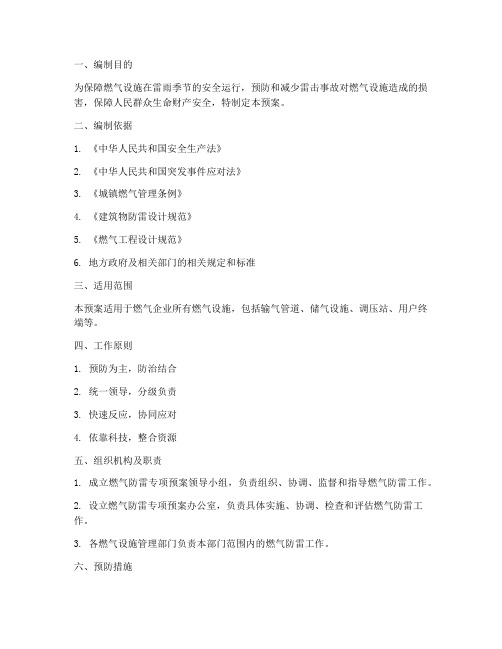 一、编制目的

为保障燃气设施在雷雨季节的安全运行，预防和减少雷击事故对燃气设施造成的损害，保障人民群众生命财产安全，特制定本预案。

二、编制依据

1. 《中华人民共和国安全生产法》

2. 《中华人民共和国突发事件应对法》

3. 《城镇燃气管理条例》

4. 《建筑物防雷设计规范》

5. 《燃气工程设计规范》

6. 地方政府及相关部门的相关规定和标准

三、适用范围

本预案适用于燃气企业所有燃气设施，包括输气管道、储气设施、调压站、用户终端等。

四、工作原则

1. 预防为主，防治结合

2. 统一领导，分级负责

3. 快速反应，协同应对

4. 依靠科技，整合资源

五、组织机构及职责

1. 成立燃气防雷专项预案领导小组，负责组织、协调、监督和指导燃气防雷工作。

2. 设立燃气防雷专项预案办公室，负责具体实施、协调、检查和评估燃气防雷工作。

3. 各燃气设施管理部门负责本部门范围内的燃气防雷工作。

六、预防措施